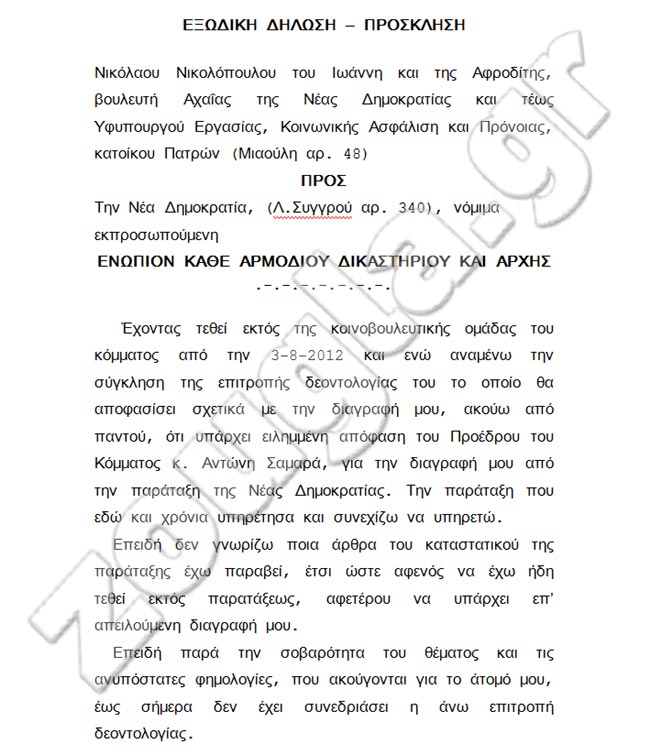 ΕΞΩΔΙΚΗ ΔΗΛΩΣΗ – ΠΡΟΣΚΛΗΣΗ

Νικόλαου Νικολόπουλου του Ιωάννη και της Αφροδίτης, βουλευτή Αχαΐας της Νέας Δημοκρατίας και τέως Υφυπουργού Εργασίας, Κοινωνικής Ασφάλιση και Πρόνοιας, κατοίκου Πατρών (Μιαούλη αρ. 48)

ΠΡΟΣ

Την Νέα Δημοκρατία, (Λ.Συγγρού αρ. 340), νόμιμα εκπροσωπούμενη

ΕΝΩΠΙΟΝ ΚΑΘΕ ΑΡΜΟΔΙΟΥ ΔΙΚΑΣΤΗΡΙΟΥ ΚΑΙ ΑΡΧΗΣ

.-.-.-.-.-.-.-.

Έχοντας τεθεί εκτός της κοινοβουλευτικής ομάδας του κόμματος από την 3-8-2012 και ενώ αναμένω την σύγκληση της επιτροπής δεοντολογίας του το οποίο θα αποφασίσει σχετικά με την διαγραφή μου, ακούω από παντού, ότι υπάρχει ειλημμένη απόφαση του Προέδρου του Κόμματος κ. Αντώνη Σαμαρά, για την διαγραφή μου από την παράταξη της Νέας Δημοκρατίας. Την παράταξη που εδώ και χρόνια υπηρέτησα και συνεχίζω να υπηρετώ.

Επειδή δεν γνωρίζω ποια άρθρα του καταστατικού της παράταξης έχω παραβεί, έτσι ώστε αφενός να έχω ήδη τεθεί εκτός παρατάξεως, αφετέρου να υπάρχει επ' απειλούμενη διαγραφή μου.

Επειδή παρά την σοβαρότητα του θέματος και τις ανυπόστατες φημολογίες, που ακούγονται για το άτομό μου, έως σήμερα δεν έχει συνεδριάσει η άνω επιτροπή δεοντολογίας.

zougla.gr